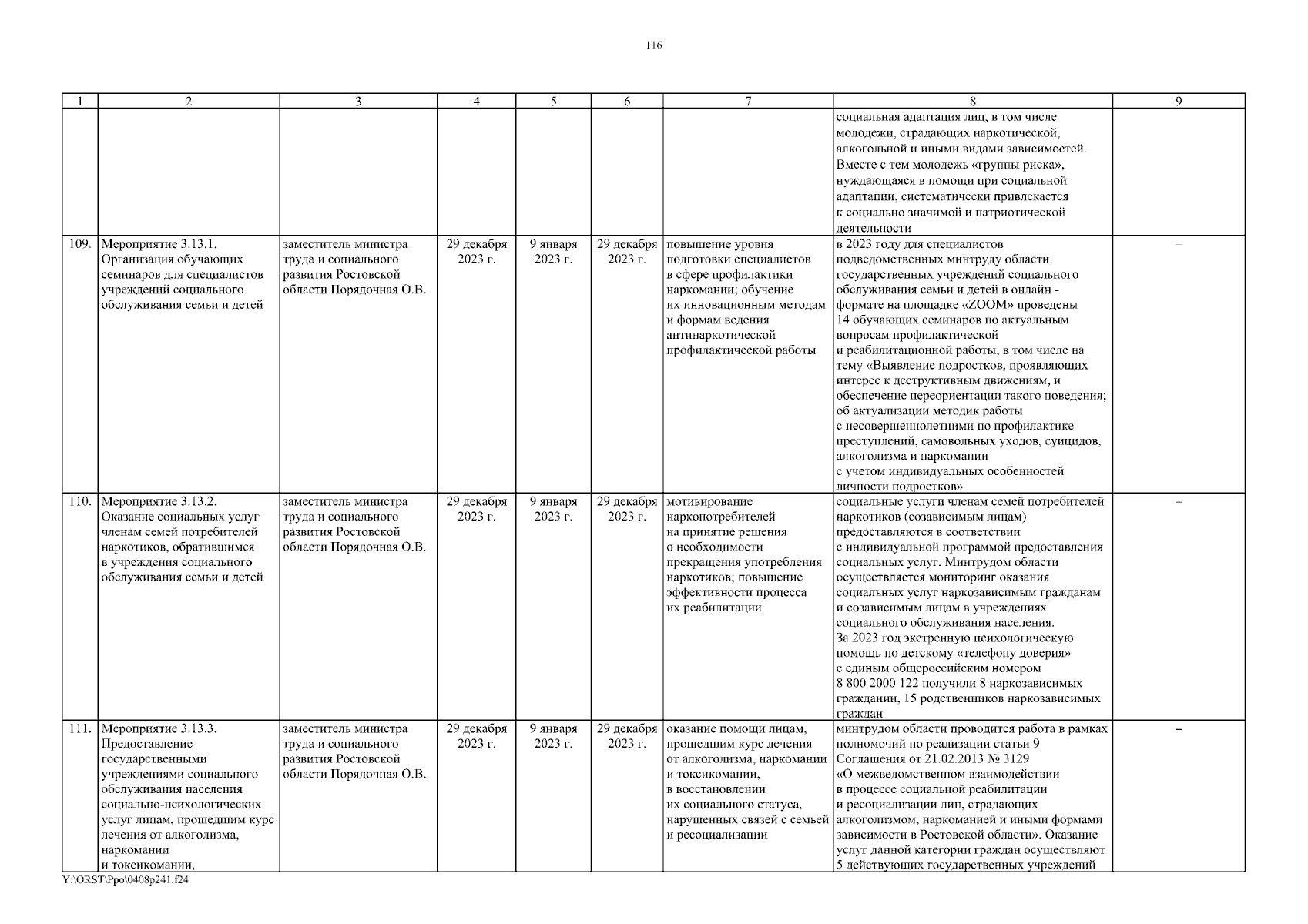 116

| 1 | 2 | 3 | 4 | 5 | 6 | 7 | 8 | 9 |
|---|---|---|---|---|---|---|---|---|
| | | | | | | | социальная адаптация лиц, в том числе молодежи, страдающих наркотической, алкогольной и иными видами зависимостей. Вместе с тем молодежь «группы риска», нуждающаяся в помощи при социальной адаптации, систематически привлекается к социально значимой и патриотической деятельности | |
| 109. | Мероприятие 3.13.1. Организация обучающих семинаров для специалистов учреждений социального обслуживания семьи и детей | заместитель министра труда и социального развития Ростовской области Порядочная О.В. | 29 декабря 2023 г. | 9 января 2023 г. | 29 декабря 2023 г. | повышение уровня подготовки специалистов в сфере профилактики наркомании; обучение их инновационным методам и формам ведения антинаркотической профилактической работы | в 2023 году для специалистов подведомственных минтруду области государственных учреждений социального обслуживания семьи и детей в онлайн - формате на площадке «ZOOM» проведены 14 обучающих семинаров по актуальным вопросам профилактической и реабилитационной работы, в том числе на тему «Выявление подростков, проявляющих интерес к деструктивным движениям, и обеспечение переориентации такого поведения; об актуализации методик работы с несовершеннолетними по профилактике преступлений, самовольных уходов, суицидов, алкоголизма и наркомании с учетом индивидуальных особенностей личности подростков» | – |
| 110. | Мероприятие 3.13.2. Оказание социальных услуг членам семей потребителей наркотиков, обратившимся в учреждения социального обслуживания семьи и детей | заместитель министра труда и социального развития Ростовской области Порядочная О.В. | 29 декабря 2023 г. | 9 января 2023 г. | 29 декабря 2023 г. | мотивирование наркопотребителей на принятие решения о необходимости прекращения употребления наркотиков; повышение эффективности процесса их реабилитации | социальные услуги членам семей потребителей наркотиков (созависимым лицам) предоставляются в соответствии с индивидуальной программой предоставления социальных услуг. Минтрудом области осуществляется мониторинг оказания социальных услуг наркозависимым гражданам и созависимым лицам в учреждениях социального обслуживания населения. За 2023 год экстренную психологическую помощь по детскому «телефону доверия» с единым общероссийским номером 8 800 2000 122 получили 8 наркозависимых гражданин, 15 родственников наркозависимых граждан | – |
| 111. | Мероприятие 3.13.3. Предоставление государственными учреждениями социального обслуживания населения социально-психологических услуг лицам, прошедшим курс лечения от алкоголизма, наркомании и токсикомании, | заместитель министра труда и социального развития Ростовской области Порядочная О.В. | 29 декабря 2023 г. | 9 января 2023 г. | 29 декабря 2023 г. | оказание помощи лицам, прошедшим курс лечения от алкоголизма, наркомании и токсикомании, в восстановлении их социального статуса, нарушенных связей с семьей и ресоциализации | минтрудом области проводится работа в рамках полномочий по реализации статьи 9 Соглашения от 21.02.2013 № 3129 «О межведомственном взаимодействии в процессе социальной реабилитации и ресоциализации лиц, страдающих алкоголизмом, наркоманией и иными формами зависимости в Ростовской области». Оказание услуг данной категории граждан осуществляют 5 действующих государственных учреждений | – |

Y:\ORST\Ppo\0408p241.f24